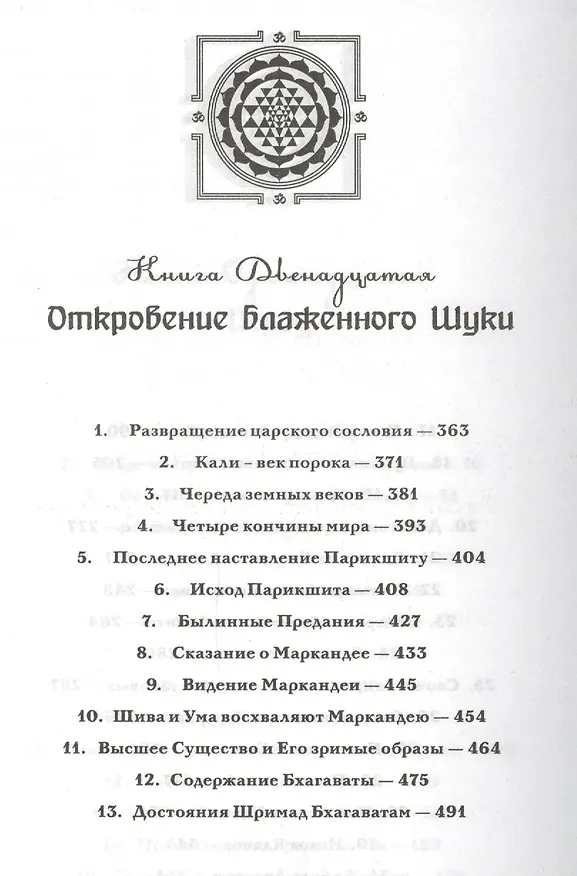 Книга Двенадцатая
Откровение Блаженного Шуки

1. Развращение царского сословия — 363
2. Кали - век порока — 371
3. Череда земных веков — 381
4. Четыре кончины мира — 393
5. Последнее наставление Парикшиту — 404
6. Исход Парикшита — 408
7. Былинные Предания — 427
8. Сказание о Маркандее — 433
9. Видение Маркандеи — 445
10. Шива и Ума восхваляют Маркандею — 454
11. Высшее Существо и Его зримые образы — 464
12. Содержание Бхагаваты — 475
13. Достояния Шримад Бхагаватам — 491